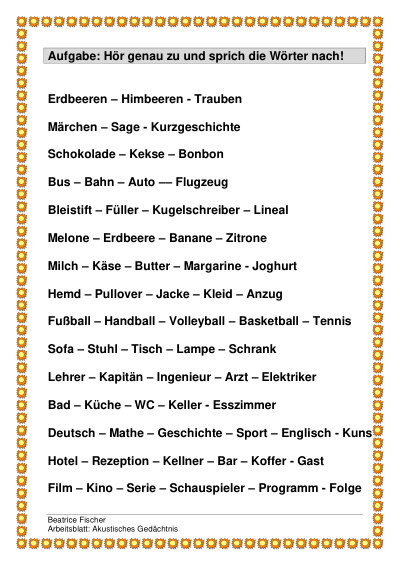 Aufgabe: Hör genau zu und sprich die Wörter nach!

Erdbeeren – Himbeeren - Trauben

Märchen – Sage - Kurzgeschichte

Schokolade – Kekse – Bonbon

Bus – Bahn – Auto –– Flugzeug

Bleistift – Füller – Kugelschreiber – Lineal

Melone – Erdbeere – Banane – Zitrone

Milch – Käse – Butter – Margarine - Joghurt

Hemd – Pullover – Jacke – Kleid – Anzug

Fußball – Handball – Volleyball – Basketball – Tennis

Sofa – Stuhl – Tisch – Lampe – Schrank

Lehrer – Kapitän – Ingenieur – Arzt – Elektriker

Bad – Küche – WC – Keller - Esszimmer

Deutsch – Mathe – Geschichte – Sport – Englisch - Kuns

Hotel – Rezeption – Kellner – Bar – Koffer - Gast

Film – Kino – Serie – Schauspieler – Programm - Folge

Beatrice Fischer
Arbeitsblatt: Akustisches Gedächtnis